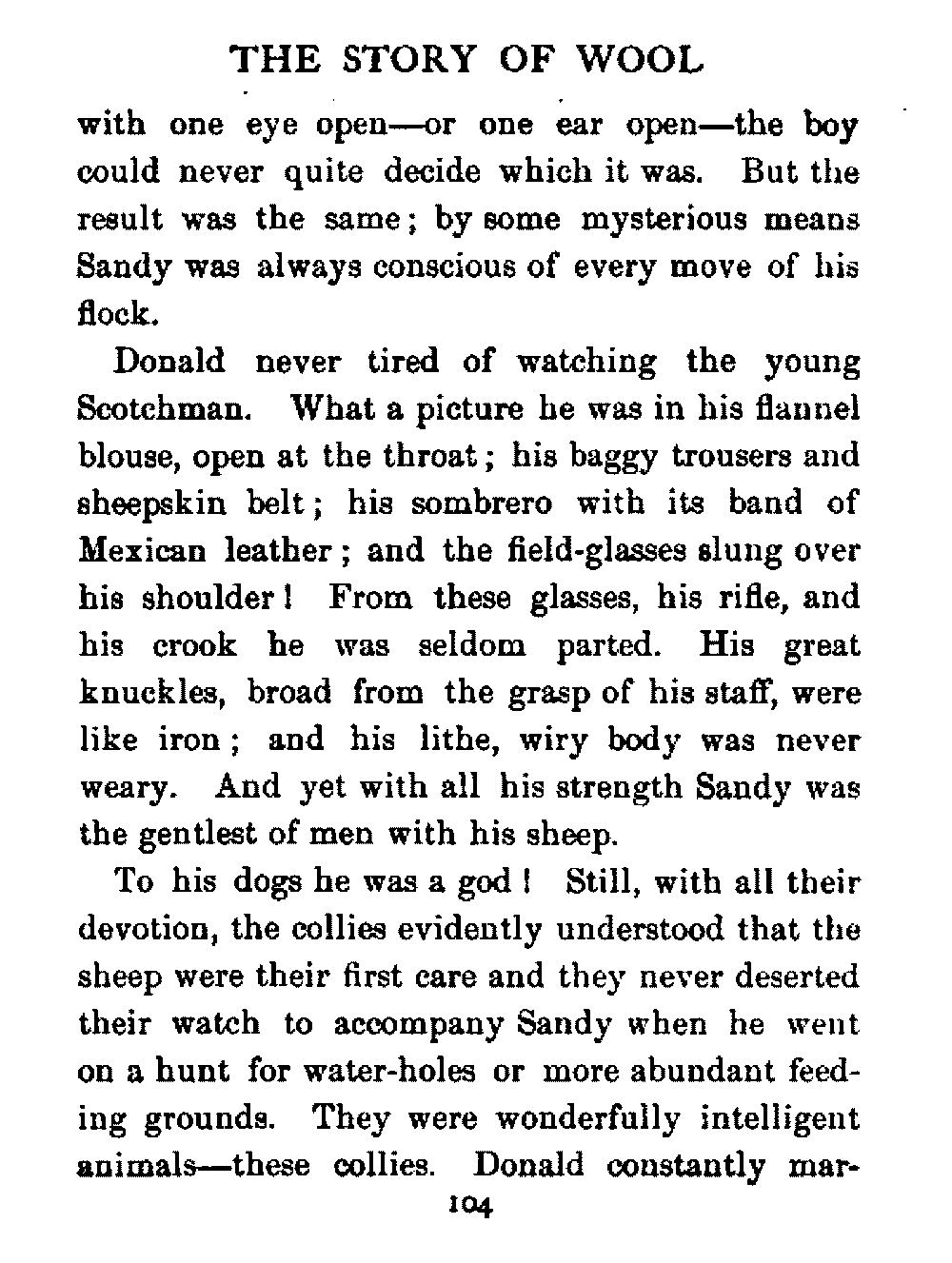 THE STORY OF WOOL

with one eye open—or one ear open—the boy could never quite decide which it was. But the result was the same; by some mysterious means Sandy was always conscious of every move of his flock.

Donald never tired of watching the young Scotchman. What a picture he was in his flannel blouse, open at the throat; his baggy trousers and sheepskin belt; his sombrero with its band of Mexican leather; and the field-glasses slung over his shoulder! From these glasses, his rifle, and his crook he was seldom parted. His great knuckles, broad from the grasp of his staff, were like iron; and his lithe, wiry body was never weary. And yet with all his strength Sandy was the gentlest of men with his sheep.

To his dogs he was a god! Still, with all their devotion, the collies evidently understood that the sheep were their first care and they never deserted their watch to accompany Sandy when he went on a hunt for water-holes or more abundant feeding grounds. They were wonderfully intelligent animals—these collies. Donald constantly mar-

104